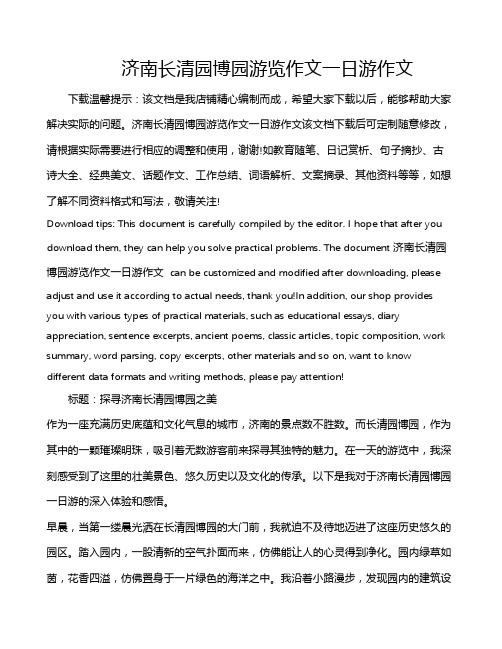 济南长清园博园游览作文一日游作文

下载温馨提示：该文档是我店铺精心编制而成，希望大家下载以后，能够帮助大家解决实际的问题。济南长清园博园游览作文一日游作文该文档下载后可定制随意修改，请根据实际需要进行相应的调整和使用，谢谢!如教育随笔、日记赏析、句子摘抄、古诗大全、经典美文、话题作文、工作总结、词语解析、文案摘录、其他资料等等，如想了解不同资料格式和写法，敬请关注!

Download tips: This document is carefully compiled by the editor. I hope that after you download them, they can help you solve practical problems. The document 济南长清园博园游览作文一日游作文 can be customized and modified after downloading, please adjust and use it according to actual needs, thank you!In addition, our shop provides you with various types of practical materials, such as educational essays, diary appreciation, sentence excerpts, ancient poems, classic articles, topic composition, work summary, word parsing, copy excerpts, other materials and so on, want to know different data formats and writing methods, please pay attention!

标题：探寻济南长清园博园之美

作为一座充满历史底蕴和文化气息的城市，济南的景点数不胜数。而长清园博园，作为其中的一颗璀璨明珠，吸引着无数游客前来探寻其独特的魅力。在一天的游览中，我深刻感受到了这里的壮美景色、悠久历史以及文化的传承。以下是我对于济南长清园博园一日游的深入体验和感悟。

早晨，当第一缕晨光洒在长清园博园的大门前，我就迫不及待地迈进了这座历史悠久的园区。踏入园内，一股清新的空气扑面而来，仿佛能让人的心灵得到净化。园内绿草如茵，花香四溢，仿佛置身于一片绿色的海洋之中。我沿着小路漫步，发现园内的建筑设